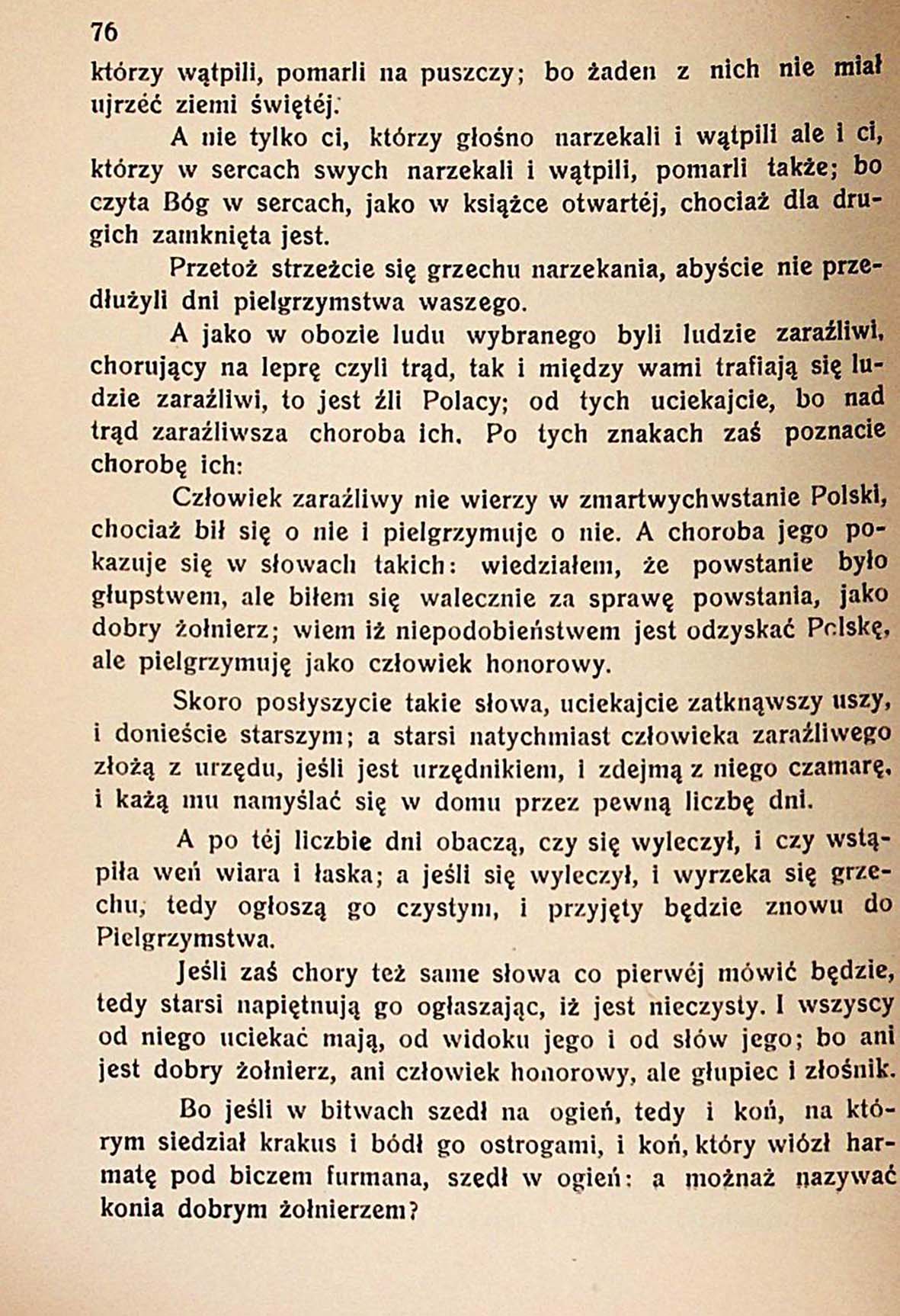 76

którzy wątpili, pomarli na puszczy; bo żaden z nich nie miał ujrzéć ziemi świętéj.

A nie tylko ci, którzy głośno narzekali i wątpili ale i ci, którzy w sercach swych narzekali i wątpili, pomarli także; bo czyta Bóg w sercach, jako w książce otwartéj, chociaż dla drugich zamknięta jest.

Przetoż strzeżcie się grzechu narzekania, abyście nie przedłużyli dni pielgrzymstwa waszego.

A jako w obozie ludu wybranego byli ludzie zaraźliwi, chorujący na leprę czyli trąd, tak i między wami trafiają się ludzie zaraźliwi, to jest źli Polacy; od tych uciekajcie, bo nad trąd zaraźliwsza choroba ich. Po tych znakach zaś poznacie chorobę ich:

Człowiek zaraźliwy nie wierzy w zmartwychwstanie Polski, chociaż bił się o nie i pielgrzymuje o nie. A choroba jego pokazuje się w słowach takich: wiedziałem, że powstanie było głupstwem, ale biłem się walecznie za sprawę powstania, jako dobry żołnierz; wiem iż niepodobieństwem jest odzyskać Polskę, ale pielgrzymuję jako człowiek honorowy.

Skoro posłyszycie takie słowa, uciekajcie zatknąwszy uszy, i donieście starszym; a starsi natychmiast człowieka zaraźliwego złożą z urzędu, jeśli jest urzędnikiem, i zdejmą z niego czamarę, i każą mu namyślać się w domu przez pewną liczbę dni.

A po téj liczbie dni obaczą, czy się wyleczył, i czy wstąpiła weń wiara i łaska; a jeśli się wyleczył, i wyrzeka się grzechu, tedy ogłoszą go czystym, i przyjęty będzie znowu do Pielgrzymstwa.

Jeśli zaś chory też same słowa co pierwéj mówić będzie, tedy starsi napiętnują go ogłaszając, iż jest nieczysty. I wszyscy od niego uciekać mają, od widoku jego i od słów jego; bo ani jest dobry żołnierz, ani człowiek honorowy, ale głupiec i złośnik.

Bo jeśli w bitwach szedł na ogień, tedy i koń, na którym siedział krakus i bódł go ostrogami, i koń, który wiózł harmatę pod biczem furmana, szedł w ogień: a możnaż nazywać konia dobrym żołnierzem?